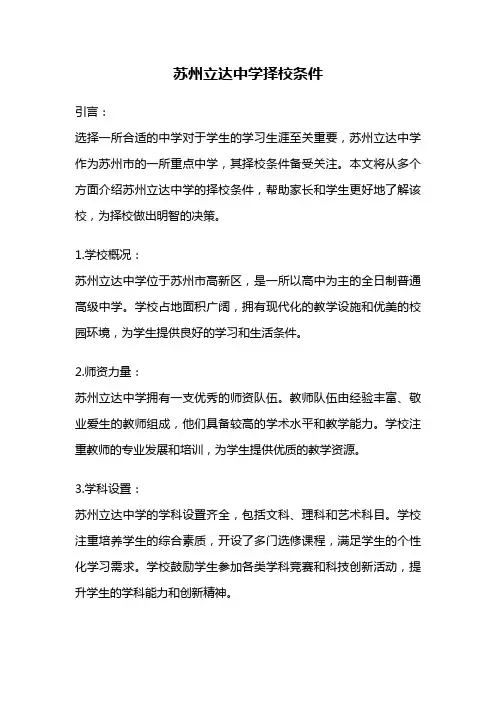 苏州立达中学择校条件

引言：

选择一所合适的中学对于学生的学习生涯至关重要，苏州立达中学作为苏州市的一所重点中学，其择校条件备受关注。本文将从多个方面介绍苏州立达中学的择校条件，帮助家长和学生更好地了解该校，为择校做出明智的决策。

1.学校概况：

苏州立达中学位于苏州市高新区，是一所以高中为主的全日制普通高级中学。学校占地面积广阔，拥有现代化的教学设施和优美的校园环境，为学生提供良好的学习和生活条件。

2.师资力量：

苏州立达中学拥有一支优秀的师资队伍。教师队伍由经验丰富、敬业爱生的教师组成，他们具备较高的学术水平和教学能力。学校注重教师的专业发展和培训，为学生提供优质的教学资源。

3.学科设置：

苏州立达中学的学科设置齐全，包括文科、理科和艺术科目。学校注重培养学生的综合素质，开设了多门选修课程，满足学生的个性化学习需求。学校鼓励学生参加各类学科竞赛和科技创新活动，提升学生的学科能力和创新精神。